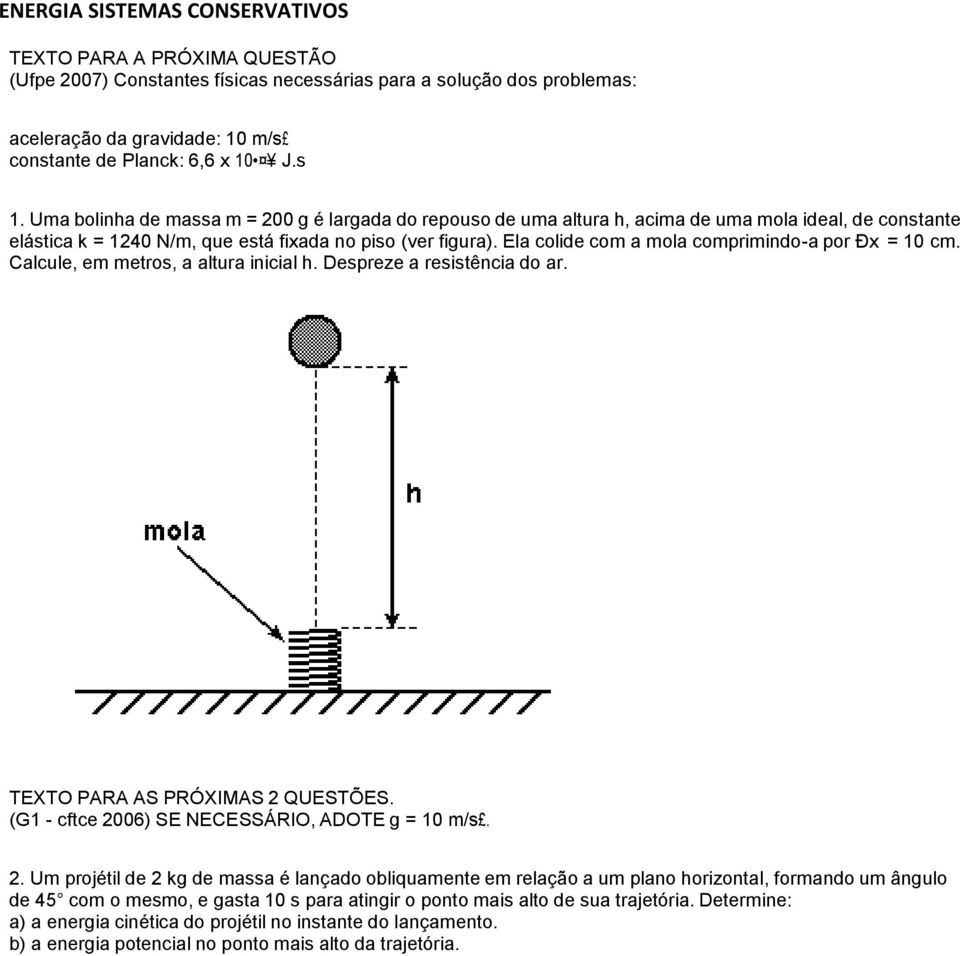 ENERGIA SISTEMAS CONSERVATIVOS

TEXTO PARA A PRÓXIMA QUESTÃO
(Ufpe 2007) Constantes físicas necessárias para a solução dos problemas:

aceleração da gravidade: 10 m/s£
constante de Planck: 6,6 x 10•¤¥ J.s

1. Uma bolinha de massa m = 200 g é largada do repouso de uma altura h, acima de uma mola ideal, de constante elástica k = 1240 N/m, que está fixada no piso (ver figura). Ela colide com a mola comprimindo-a por Ðx = 10 cm. Calcule, em metros, a altura inicial h. Despreze a resistência do ar.

h

mola

TEXTO PARA AS PRÓXIMAS 2 QUESTÕES.
(G1 - cftce 2006) SE NECESSÁRIO, ADOTE g = 10 m/s£.

2. Um projétil de 2 kg de massa é lançado obliquamente em relação a um plano horizontal, formando um ângulo de 45° com o mesmo, e gasta 10 s para atingir o ponto mais alto de sua trajetória. Determine:
a) a energia cinética do projétil no instante do lançamento.
b) a energia potencial no ponto mais alto da trajetória.